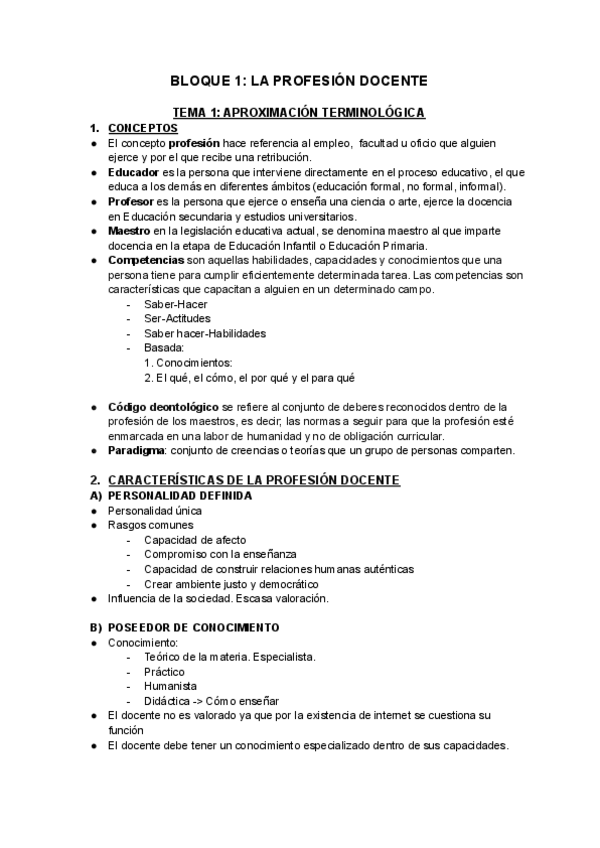 BLOQUE 1: LA PROFESIÓN DOCENTE

TEMA 1: APROXIMACIÓN TERMINOLÓGICA

1. CONCEPTOS

● El concepto profesión hace referencia al empleo, facultad u oficio que alguien ejerce y por el que recibe una retribución.
● Educador es la persona que interviene directamente en el proceso educativo, el que educa a los demás en diferentes ámbitos (educación formal, no formal, informal).
● Profesor es la persona que ejerce o enseña una ciencia o arte, ejerce la docencia en Educación secundaria y estudios universitarios.
● Maestro en la legislación educativa actual, se denomina maestro al que imparte docencia en la etapa de Educación Infantil o Educación Primaria.
● Competencias son aquellas habilidades, capacidades y conocimientos que una persona tiene para cumplir eficientemente determinada tarea. Las competencias son características que capacitan a alguien en un determinado campo.
- Saber-Hacer
- Ser-Actitudes
- Saber hacer-Habilidades
- Basada:
1. Conocimientos:
2. El qué, el cómo, el por qué y el para qué

● Código deontológico se refiere al conjunto de deberes reconocidos dentro de la profesión de los maestros, es decir, las normas a seguir para que la profesión esté enmarcada en una labor de humanidad y no de obligación curricular.
● Paradigma: conjunto de creencias o teorías que un grupo de personas comparten.

2. CARACTERÍSTICAS DE LA PROFESIÓN DOCENTE

A) PERSONALIDAD DEFINIDA
● Personalidad única
● Rasgos comunes
- Capacidad de afecto
- Compromiso con la enseñanza
- Capacidad de construir relaciones humanas auténticas
- Crear ambiente justo y democrático
● Influencia de la sociedad. Escasa valoración.

B) POSEEDOR DE CONOCIMIENTO
● Conocimiento:
- Teórico de la materia. Especialista.
- Práctico
- Humanista
- Didáctica -> Cómo enseñar
● El docente no es valorado ya que por la existencia de internet se cuestiona su función
● El docente debe tener un conocimiento especializado dentro de sus capacidades.